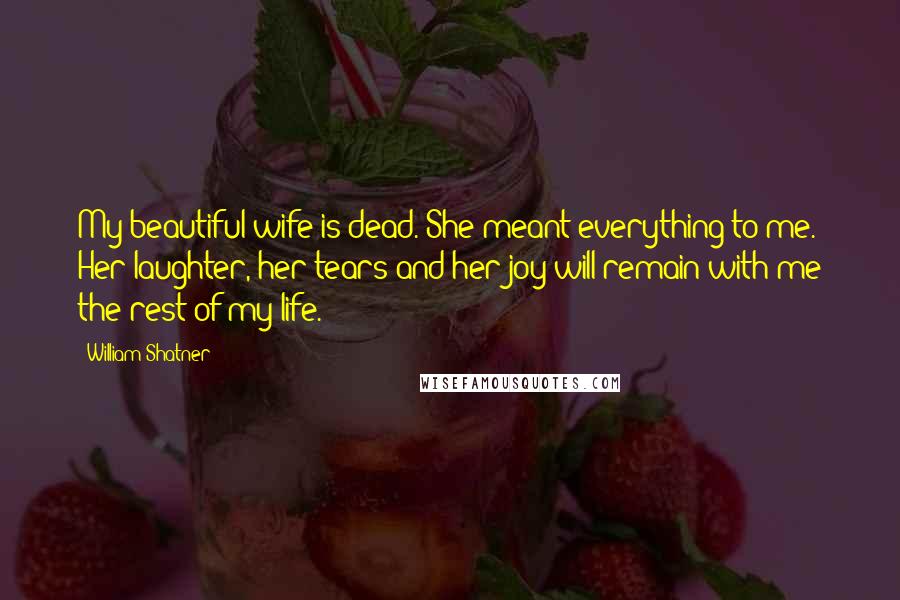 My beautiful wife is dead. She meant everything to me. Her laughter, her tears and her joy will remain with me the rest of my life.

William Shatner

WISEFAMOUSQUOTES.COM